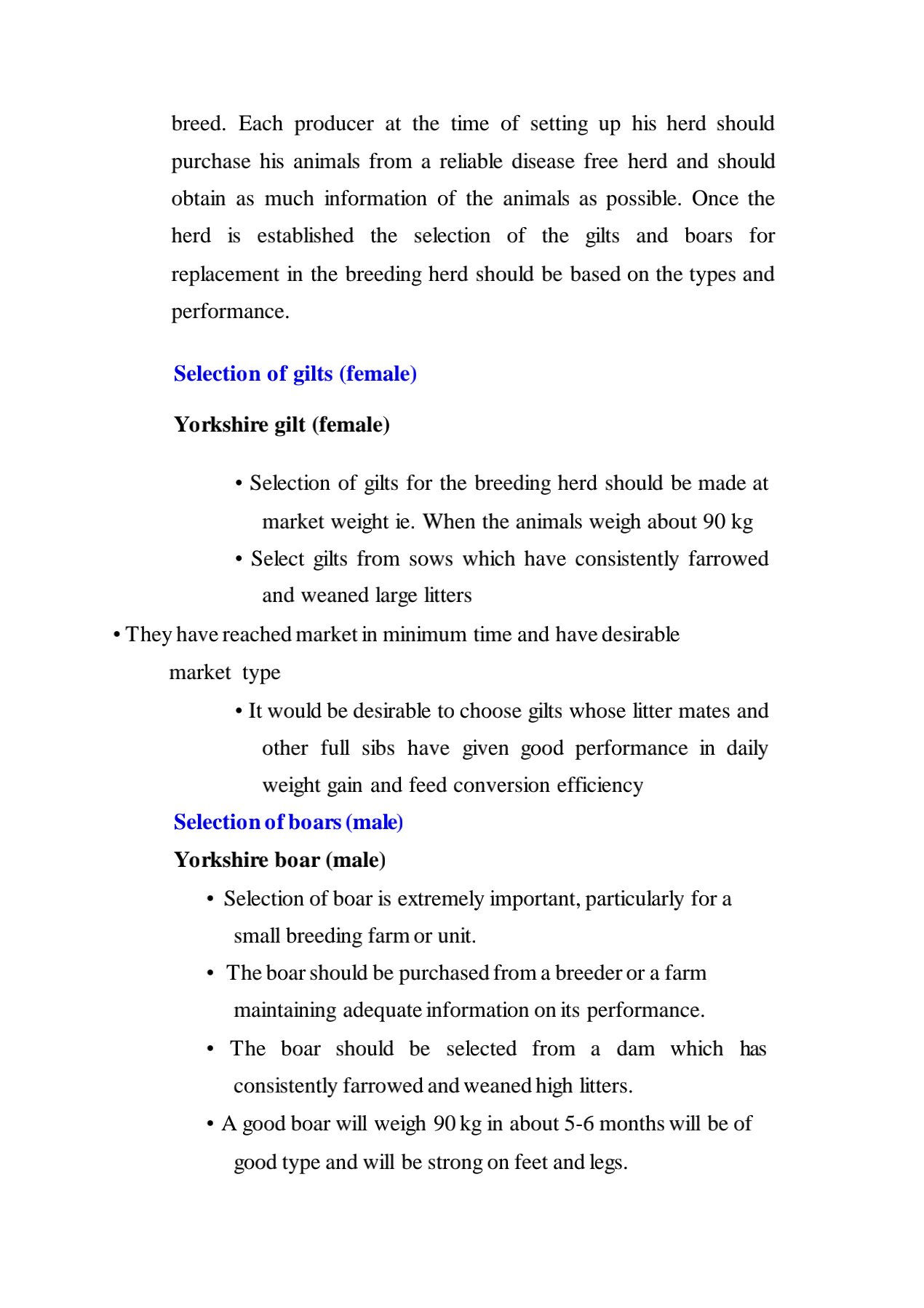 breed. Each producer at the time of setting up his herd should purchase his animals from a reliable disease free herd and should obtain as much information of the animals as possible. Once the herd is established the selection of the gilts and boars for replacement in the breeding herd should be based on the types and performance.

Selection of gilts (female)

Yorkshire gilt (female)

• Selection of gilts for the breeding herd should be made at market weight ie. When the animals weigh about 90 kg

• Select gilts from sows which have consistently farrowed and weaned large litters

• They have reached market in minimum time and have desirable market type

• It would be desirable to choose gilts whose litter mates and other full sibs have given good performance in daily weight gain and feed conversion efficiency

Selection of boars (male)

Yorkshire boar (male)

• Selection of boar is extremely important, particularly for a small breeding farm or unit.

• The boar should be purchased from a breeder or a farm maintaining adequate information on its performance.

• The boar should be selected from a dam which has consistently farrowed and weaned high litters.

• A good boar will weigh 90 kg in about 5-6 months will be of good type and will be strong on feet and legs.